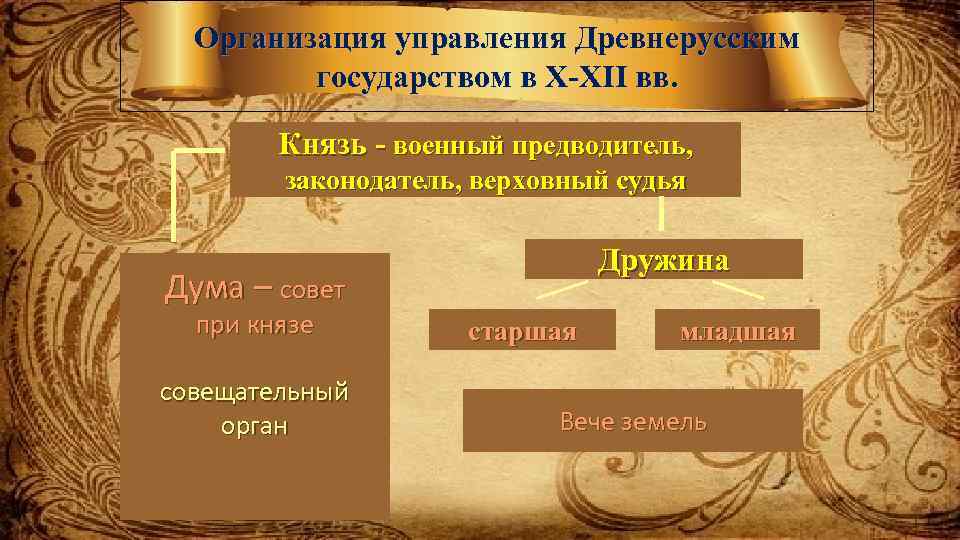 Организация управления Древнерусским государством в X-XII вв.

Князь - военный предводитель, законодатель, верховный судья

Дума – совет при князе

совещательный орган

Дружина

старшая

младшая

Вече земель